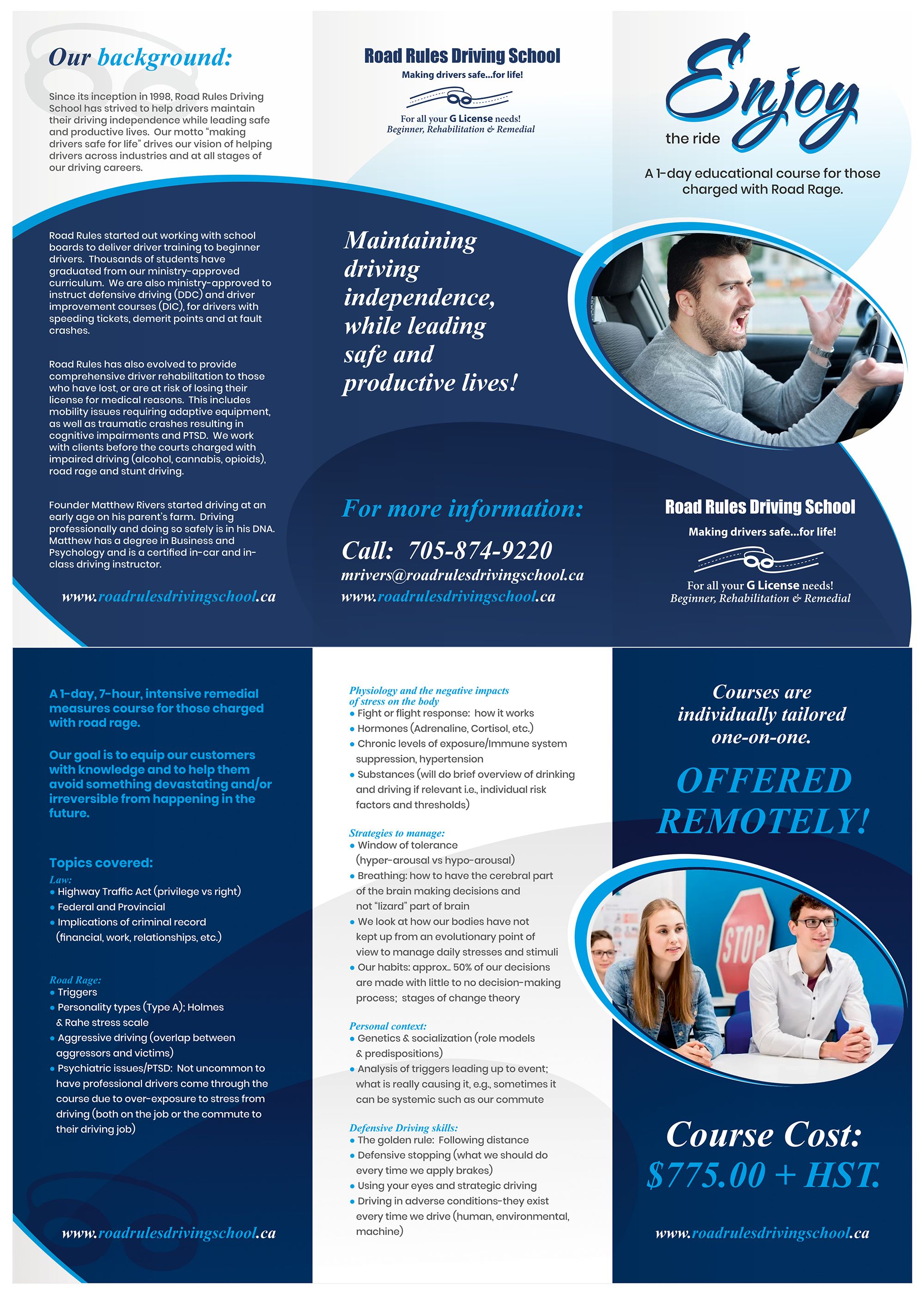 Our background:

Since its inception in 1998, Road Rules Driving School has strived to help drivers maintain their driving independence while leading safe and productive lives. Our motto "making drivers safe for life" drives our vision of helping drivers across industries and at all stages of our driving careers.

Road Rules started out working with school boards to deliver driver training to beginner drivers. Thousands of students have graduated from our ministry-approved curriculum. We are also ministry-approved to instruct defensive driving (DDC) and driver improvement courses (DIC), for drivers with speeding tickets, demerit points and at fault crashes.

Road Rules has also evolved to provide comprehensive driver rehabilitation to those who have lost, or are at risk of losing their license for medical reasons. This includes mobility issues requiring adaptive equipment, as well as traumatic crashes resulting in cognitive impairments and PTSD. We work with clients before the courts charged with impaired driving (alcohol, cannabis, opioids), road rage and stunt driving.

Founder Matthew Rivers started driving at an early age on his parent's farm. Driving professionally and doing so safely is in his DNA. Matthew has a degree in Business and Psychology and is a certified in-car and in-class driving instructor.

www.roadrulesdrivingschool.ca

Road Rules Driving School
Making drivers safe...for life!
For all your G License needs!
Beginner, Rehabilitation & Remedial

Maintaining driving independence, while leading safe and productive lives!

For more information:
Call: 705-874-9220
mrivers@roadrulesdrivingschool.ca
www.roadrulesdrivingschool.ca

Enjoy the ride
A 1-day educational course for those charged with Road Rage.

Road Rules Driving School
Making drivers safe...for life!
For all your G License needs!
Beginner, Rehabilitation & Remedial

A 1-day, 7-hour, intensive remedial measures course for those charged with road rage.

Our goal is to equip our customers with knowledge and to help them avoid something devastating and/or irreversible from happening in the future.

Topics covered:
Law:
• Highway Traffic Act (privilege vs right)
• Federal and Provincial
• Implications of criminal record (financial, work, relationships, etc.)

Road Rage:
• Triggers
• Personality types (Type A); Holmes & Rahe stress scale
• Aggressive driving (overlap between aggressors and victims)
• Psychiatric issues/PTSD: Not uncommon to have professional drivers come through the course due to over-exposure to stress from driving (both on the job or the commute to their driving job)

www.roadrulesdrivingschool.ca

Physiology and the negative impacts of stress on the body
• Fight or flight response: how it works
• Hormones (Adrenaline, Cortisol, etc.)
• Chronic levels of exposure/Immune system suppression, hypertension
• Substances (will do brief overview of drinking and driving if relevant i.e., individual risk factors and thresholds)

Strategies to manage:
• Window of tolerance (hyper-arousal vs hypo-arousal)
• Breathing: how to have the cerebral part of the brain making decisions and not "lizard" part of brain
• We look at how our bodies have not kept up from an evolutionary point of view to manage daily stresses and stimuli
• Our habits: approx.. 50% of our decisions are made with little to no decision-making process; stages of change theory

Personal context:
• Genetics & socialization (role models & predispositions)
• Analysis of triggers leading up to event; what is really causing it, e.g., sometimes it can be systemic such as our commute

Defensive Driving skills:
• The golden rule: Following distance
• Defensive stopping (what we should do every time we apply brakes)
• Using your eyes and strategic driving
• Driving in adverse conditions-they exist every time we drive (human, environmental, machine)

Courses are individually tailored one-on-one.

OFFERED REMOTELY!

STOP

Course Cost:
$775.00 + HST.

www.roadrulesdrivingschool.ca